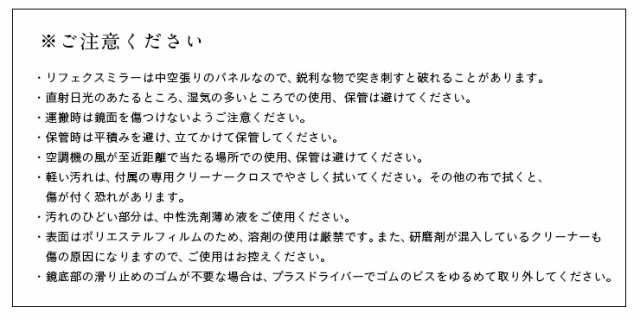 ※ご注意ください

・リフェクスミラーは中空張りのパネルなので、鋭利な物で突き刺すと破れることがあります。
・直射日光のあたるところ、湿気の多いところでの使用、保管は避けてください。
・運搬時は鏡面を傷つけないようご注意ください。
・保管時は平積みを避け、立てかけて保管してください。
・空調機の風が至近距離で当たる場所での使用、保管は避けてください。
・軽い汚れは、付属の専用クリーナークロスでやさしく拭いてください。その他の布で拭くと、傷が付く恐れがあります。
・汚れのひどい部分は、中性洗剤薄め液をご使用ください。
・表面はポリエステルフィルムのため、溶剤の使用は厳禁です。また、研磨剤が混入しているクリーナーも傷の原因になりますので、ご使用はお控えください。
・鏡底部の滑り止めのゴムが不要な場合は、プラスドライバーでゴムのビスをゆるめて取り外してください。